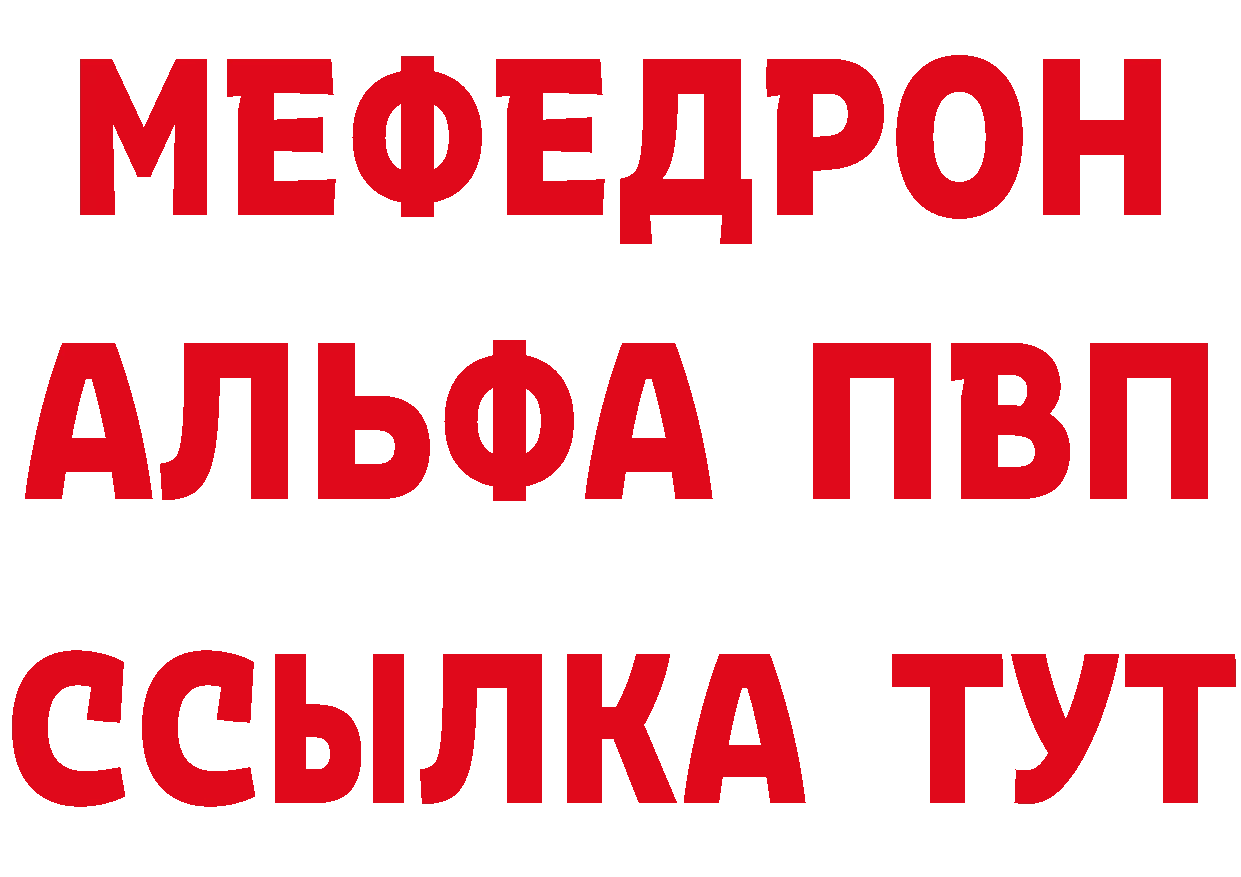 МЕФЕДРОН
АЛЬФА ПВП
ССЫЛКА ТУТ